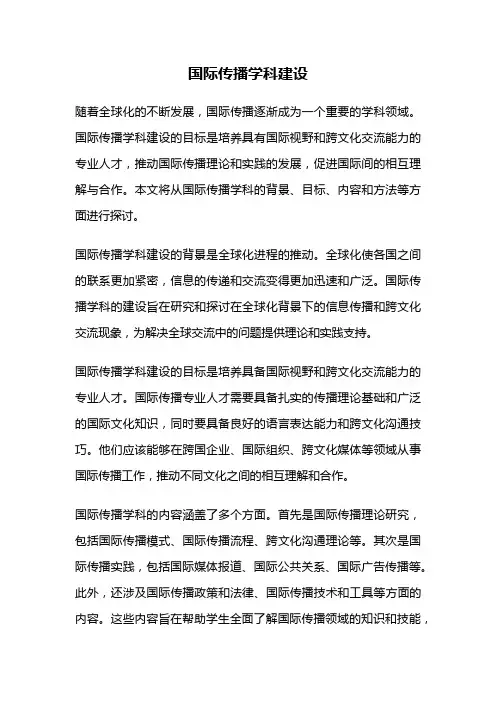 国际传播学科建设

随着全球化的不断发展，国际传播逐渐成为一个重要的学科领域。国际传播学科建设的目标是培养具有国际视野和跨文化交流能力的专业人才，推动国际传播理论和实践的发展，促进国际间的相互理解与合作。本文将从国际传播学科的背景、目标、内容和方法等方面进行探讨。

国际传播学科建设的背景是全球化进程的推动。全球化使各国之间的联系更加紧密，信息的传递和交流变得更加迅速和广泛。国际传播学科的建设旨在研究和探讨在全球化背景下的信息传播和跨文化交流现象，为解决全球交流中的问题提供理论和实践支持。

国际传播学科建设的目标是培养具备国际视野和跨文化交流能力的专业人才。国际传播专业人才需要具备扎实的传播理论基础和广泛的国际文化知识，同时要具备良好的语言表达能力和跨文化沟通技巧。他们应该能够在跨国企业、国际组织、跨文化媒体等领域从事国际传播工作，推动不同文化之间的相互理解和合作。

国际传播学科的内容涵盖了多个方面。首先是国际传播理论研究，包括国际传播模式、国际传播流程、跨文化沟通理论等。其次是国际传播实践，包括国际媒体报道、国际公共关系、国际广告传播等。此外，还涉及国际传播政策和法律、国际传播技术和工具等方面的内容。这些内容旨在帮助学生全面了解国际传播领域的知识和技能，